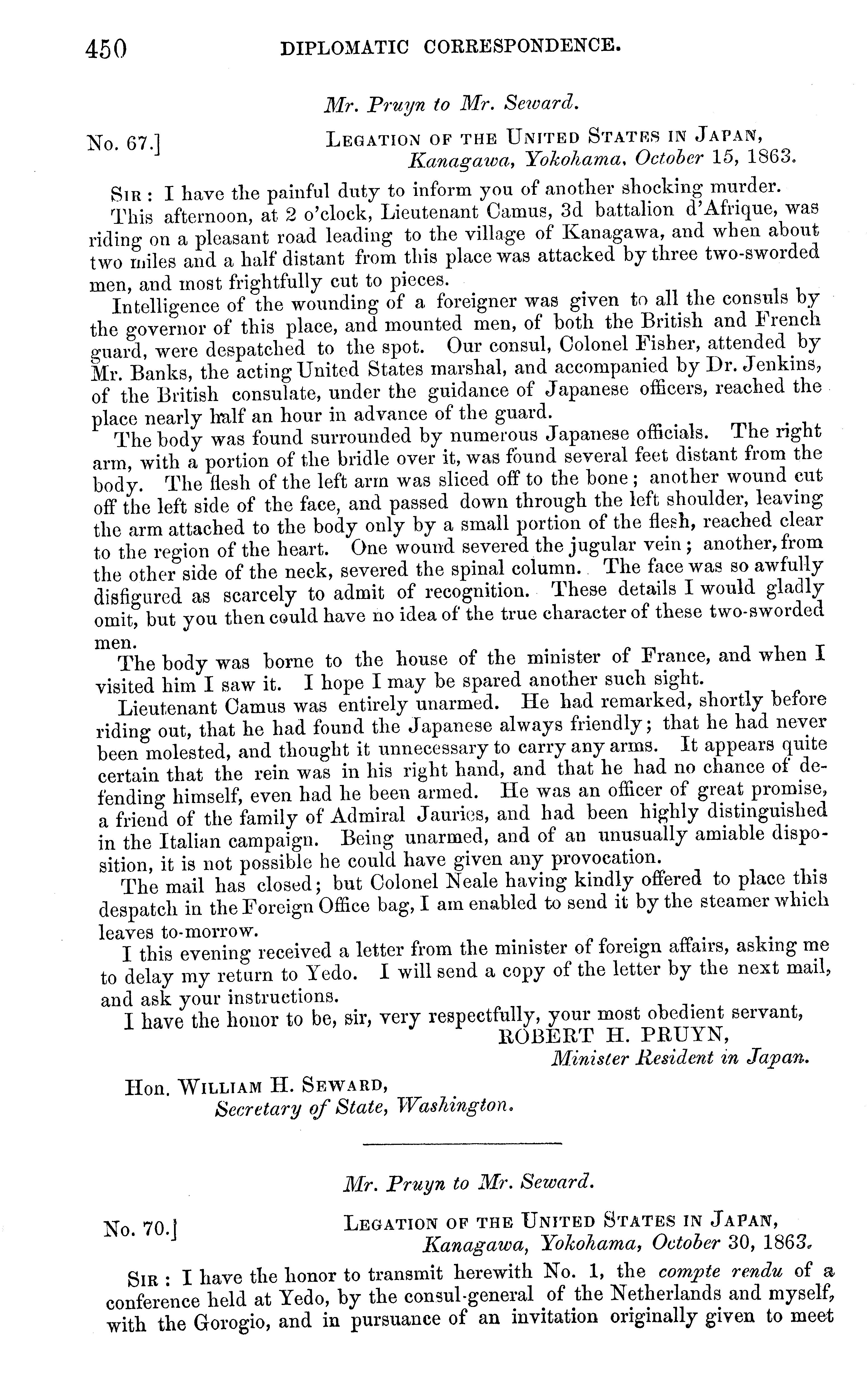 450 DIPLOMATIC CORRESPONDENCE.

Mr. Pruyn to Mr. Seward.

No. 67.] LEGATION OF THE UNITED STATES IN JAPAN, Kanagawa, Yokohama, October 15, 1863.

SIR: I have the painful duty to inform you of another shocking murder.

This afternoon, at 2 o'clock, Lieutenant Camus, 3d battalion d'Afrique, was riding on a pleasant road leading to the village of Kanagawa, and when about two miles and a half distant from this place was attacked by three two-sworded men, and most frightfully cut to pieces.

Intelligence of the wounding of a foreigner was given to all the consuls by the governor of this place, and mounted men, of both the British and French guard, were despatched to the spot. Our consul, Colonel Fisher, attended by Mr. Banks, the acting United States marshal, and accompanied by Dr. Jenkins, of the British consulate, under the guidance of Japanese officers, reached the place nearly half an hour in advance of the guard.

The body was found surrounded by numerous Japanese officials. The right arm, with a portion of the bridle over it, was found several feet distant from the body. The flesh of the left arm was sliced off to the bone; another wound cut off the left side of the face, and passed down through the left shoulder, leaving the arm attached to the body only by a small portion of the flesh, reached clear to the region of the heart. One wound severed the jugular vein; another, from the other side of the neck, severed the spinal column. The face was so awfully disfigured as scarcely to admit of recognition. These details I would gladly omit, but you then could have no idea of the true character of these two-sworded men.

The body was borne to the house of the minister of France, and when I visited him I saw it. I hope I may be spared another such sight.

Lieutenant Camus was entirely unarmed. He had remarked, shortly before riding out, that he had found the Japanese always friendly; that he had never been molested, and thought it unnecessary to carry any arms. It appears quite certain that the rein was in his right hand, and that he had no chance of defending himself, even had he been armed. He was an officer of great promise, a friend of the family of Admiral Jauries, and had been highly distinguished in the Italian campaign. Being unarmed, and of an unusually amiable disposition, it is not possible he could have given any provocation.

The mail has closed; but Colonel Neale having kindly offered to place this despatch in the Foreign Office bag, I am enabled to send it by the steamer which leaves to-morrow.

I this evening received a letter from the minister of foreign affairs, asking me to delay my return to Yedo. I will send a copy of the letter by the next mail, and ask your instructions.

I have the honor to be, sir, very respectfully, your most obedient servant,
ROBERT H. PRUYN,
Minister Resident in Japan.

Hon. WILLIAM H. SEWARD,
Secretary of State, Washington.

Mr. Pruyn to Mr. Seward.

No. 70.] LEGATION OF THE UNITED STATES IN JAPAN, Kanagawa, Yokohama, October 30, 1863.

SIR: I have the honor to transmit herewith No. 1, the compte rendu of a conference held at Yedo, by the consul-general of the Netherlands and myself, with the Gorogio, and in pursuance of an invitation originally given to meet